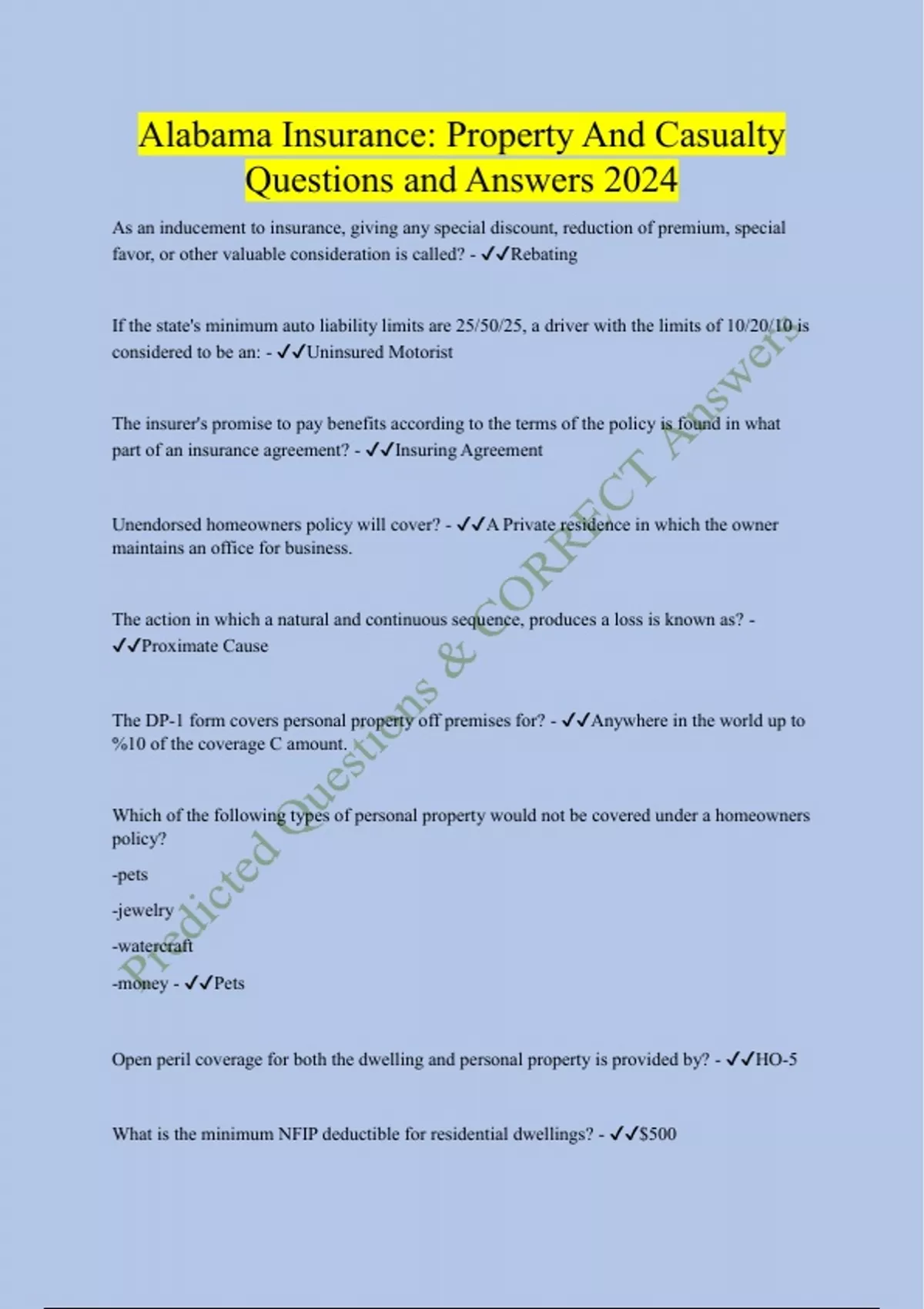 Alabama Insurance: Property And Casualty Questions and Answers 2024

As an inducement to insurance, giving any special discount, reduction of premium, special favor, or other valuable consideration is called? - ✓✓Rebating

If the state's minimum auto liability limits are 25/50/25, a driver with the limits of 10/20/10 is considered to be an: - ✓✓Uninsured Motorist

The insurer's promise to pay benefits according to the terms of the policy is found in what part of an insurance agreement? - ✓✓Insuring Agreement

Unendorsed homeowners policy will cover? - ✓✓A Private residence in which the owner maintains an office for business.

The action in which a natural and continuous sequence, produces a loss is known as? - ✓✓Proximate Cause

The DP-1 form covers personal property off premises for? - ✓✓Anywhere in the world up to %10 of the coverage C amount.

Which of the following types of personal property would not be covered under a homeowners policy?

-pets

-jewelry

-watercraft

-money - ✓✓Pets

Open peril coverage for both the dwelling and personal property is provided by? - ✓✓HO-5

What is the minimum NFIP deductible for residential dwellings? - ✓✓$500

Predicted Questions & CORRECT Answers